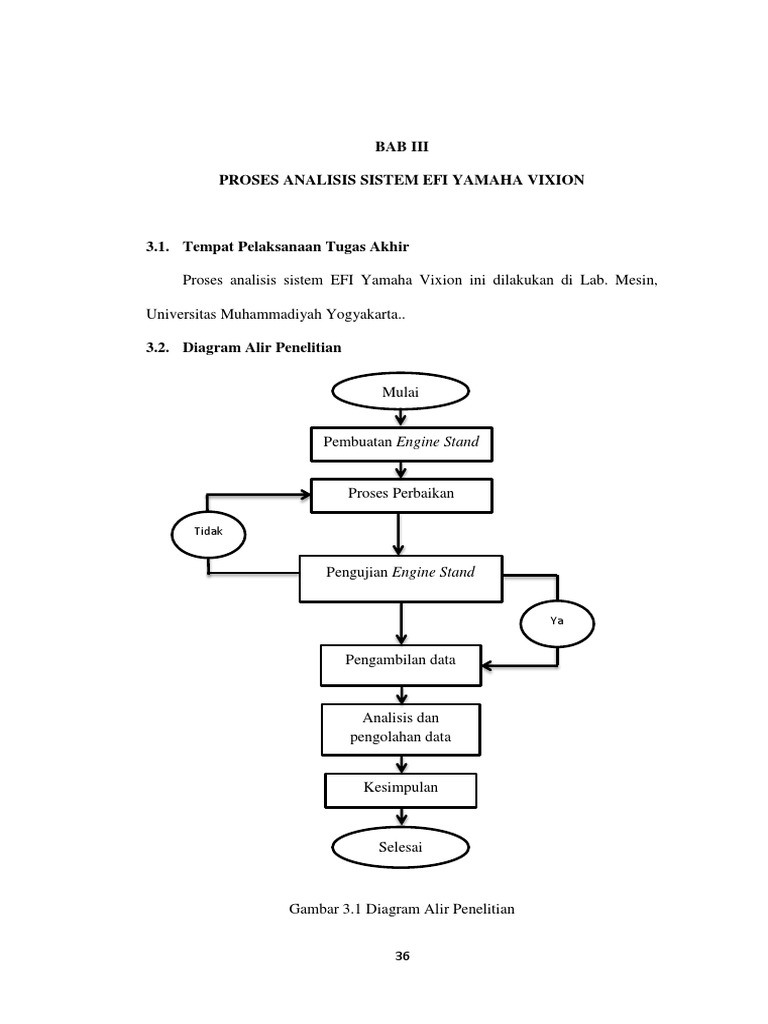 BAB III

PROSES ANALISIS SISTEM EFI YAMAHA VIXION

3.1. Tempat Pelaksanaan Tugas Akhir

Proses analisis sistem EFI Yamaha Vixion ini dilakukan di Lab. Mesin, Universitas Muhammadiyah Yogyakarta..

3.2. Diagram Alir Penelitian

Mulai

Pembuatan Engine Stand

Proses Perbaikan

Tidak

Pengujian Engine Stand

Ya

Pengambilan data

Analisis dan pengolahan data

Kesimpulan

Selesai

Gambar 3.1 Diagram Alir Penelitian

36